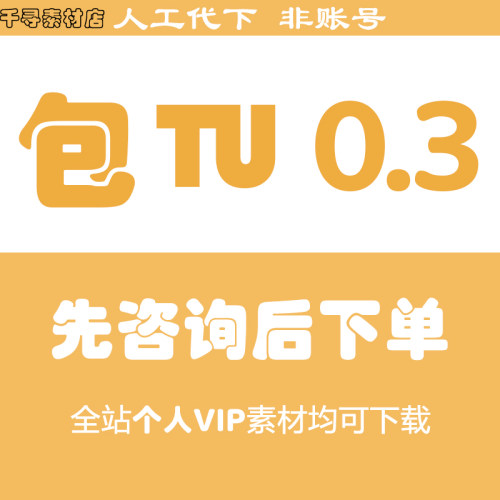 千寻素材店 人工代下 非账号

包TU 0.3

先咨询后下单

全站个人VIP素材均可下载